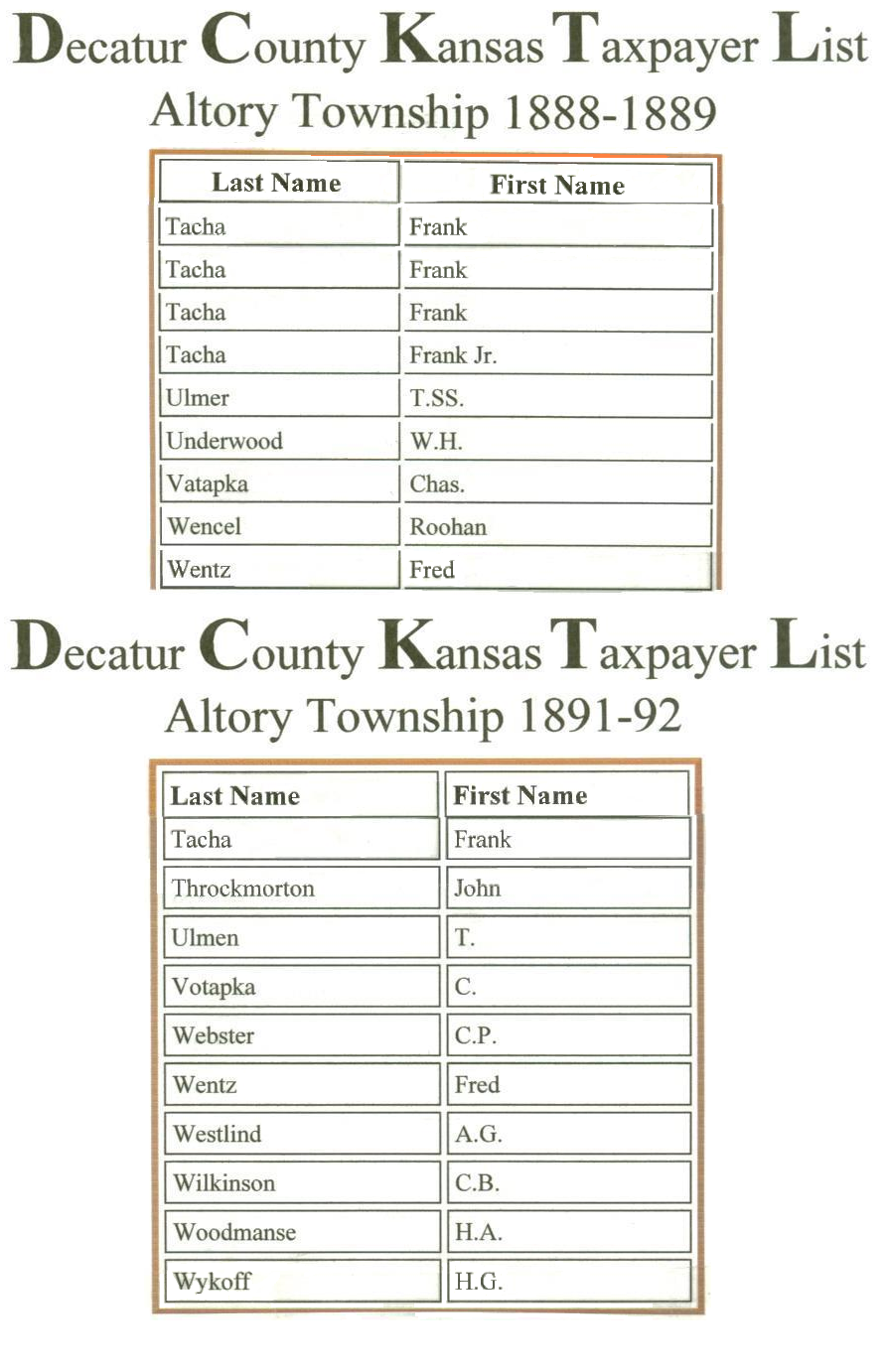 Decatur County Kansas Taxpayer List
Altory Township 1888-1889

| Last Name | First Name |
|---|---|
| Tacha | Frank |
| Tacha | Frank |
| Tacha | Frank |
| Tacha | Frank Jr. |
| Ulmer | T.SS. |
| Underwood | W.H. |
| Vatapka | Chas. |
| Wencel | Roohan |
| Wentz | Fred |

Decatur County Kansas Taxpayer List
Altory Township 1891-92

| Last Name | First Name |
|---|---|
| Tacha | Frank |
| Throckmorton | John |
| Ulmen | T. |
| Votapka | C. |
| Webster | C.P. |
| Wentz | Fred |
| Westlind | A.G. |
| Wilkinson | C.B. |
| Woodmanse | H.A. |
| Wykoff | H.G. |